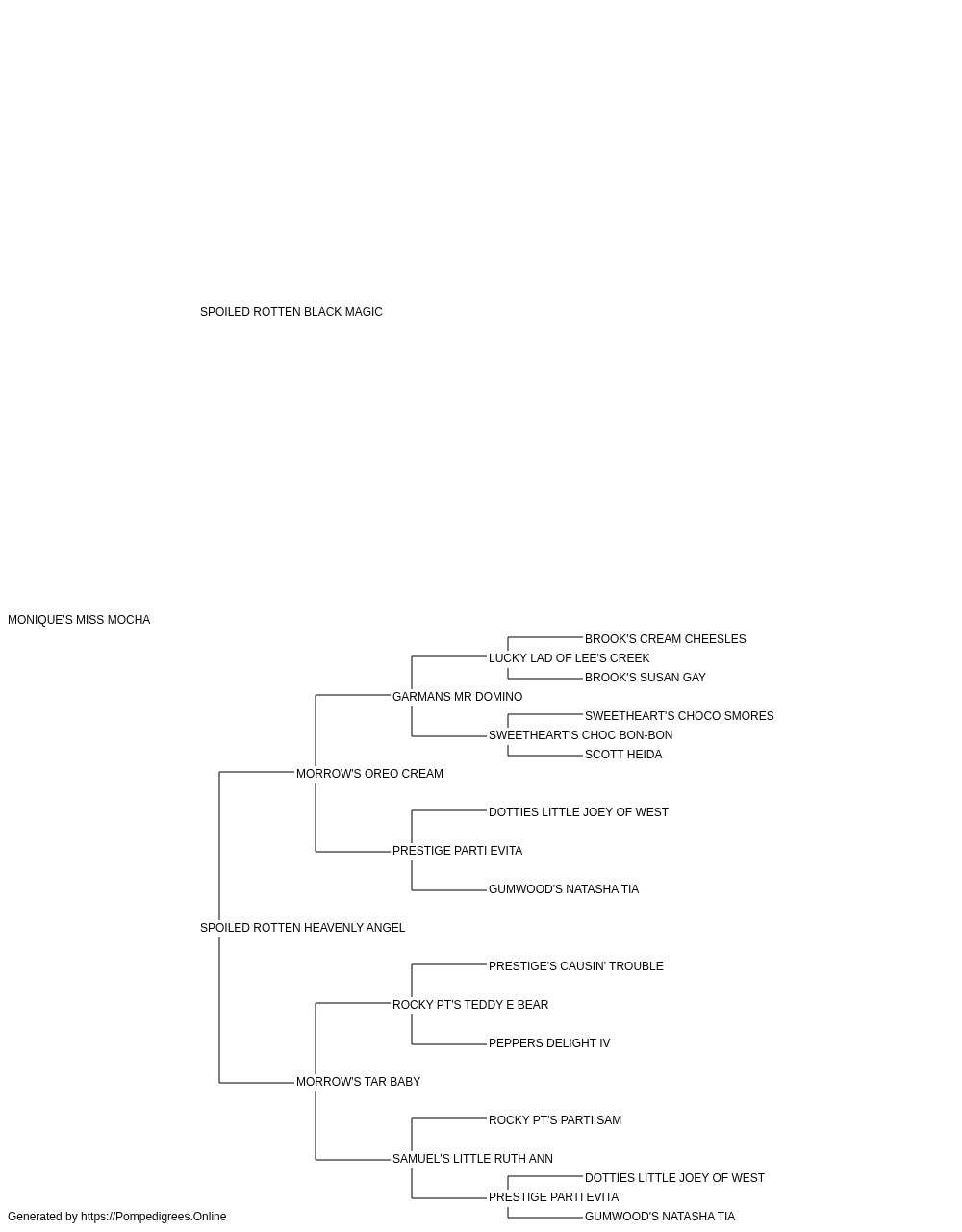 SPOILED ROTTEN BLACK MAGIC

MONIQUE'S MISS MOCHA

BROOK'S CREAM CHEESLES

LUCKY LAD OF LEE'S CREEK

BROOK'S SUSAN GAY

GARMANS MR DOMINO

SWEETHEART'S CHOCO SMORES

SWEETHEART'S CHOC BON-BON

SCOTT HEIDA

MORROW'S OREO CREAM

DOTTIES LITTLE JOEY OF WEST

PRESTIGE PARTI EVITA

GUMWOOD'S NATASHA TIA

SPOILED ROTTEN HEAVENLY ANGEL

PRESTIGE'S CAUSIN' TROUBLE

ROCKY PT'S TEDDY E BEAR

PEPPERS DELIGHT IV

MORROW'S TAR BABY

ROCKY PT'S PARTI SAM

SAMUEL'S LITTLE RUTH ANN

DOTTIES LITTLE JOEY OF WEST

PRESTIGE PARTI EVITA

GUMWOOD'S NATASHA TIA

Generated by https://Pompedigrees.Online